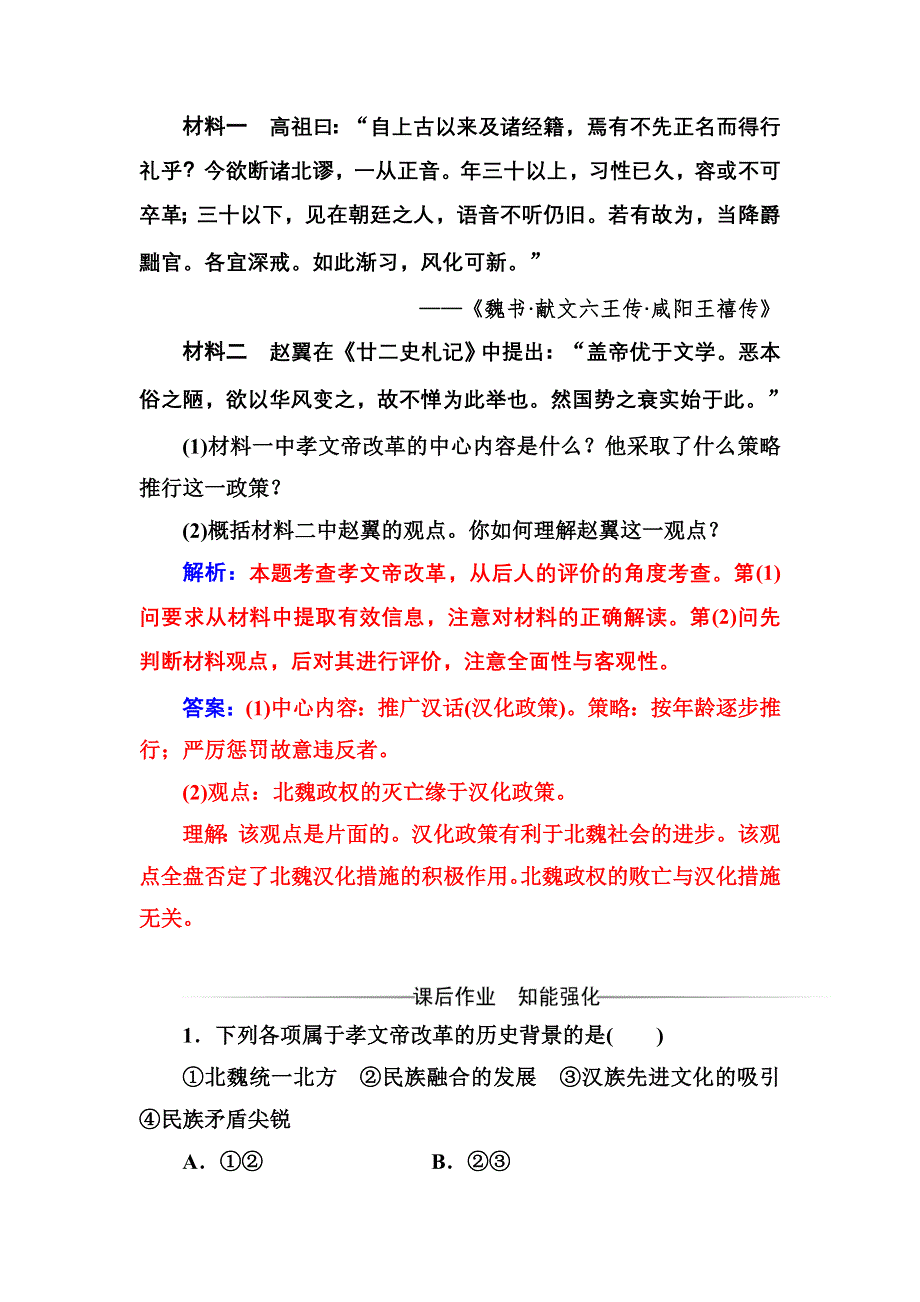 材料一　高祖曰：“自上古以来及诸经籍，焉有不先正名而得行礼乎？今欲断诸北谬，一从正音。年三十以上，习性已久，容或不可卒革；三十以下，见在朝廷之人，语音不听仍旧。若有故为，当降爵黜官。各宜深戒。如此渐习，风化可新。”

——《魏书·献文六王传·咸阳王禧传》

材料二　赵翼在《廿二史札记》中提出：“盖帝优于文学。恶本俗之陋，欲以华风变之，故不惮为此举也。然国势之衰实始于此。”

(1)材料一中孝文帝改革的中心内容是什么？他采取了什么策略推行这一政策？

(2)概括材料二中赵翼的观点。你如何理解赵翼这一观点？

解析：本题考查孝文帝改革，从后人的评价的角度考查。第(1)问要求从材料中提取有效信息，注意对材料的正确解读。第(2)问先判断材料观点，后对其进行评价，注意全面性与客观性。

答案：(1)中心内容：推广汉话(汉化政策)。策略：按年龄逐步推行；严厉惩罚故意违反者。

(2)观点：北魏政权的灭亡缘于汉化政策。

理解：该观点是片面的。汉化政策有利于北魏社会的进步。该观点全盘否定了北魏汉化措施的积极作用。北魏政权的败亡与汉化措施无关。

课后作业　知能强化

1．下列各项属于孝文帝改革的历史背景的是(　　)

①北魏统一北方　②民族融合的发展　③汉族先进文化的吸引　④民族矛盾尖锐

A．①②　　B．②③